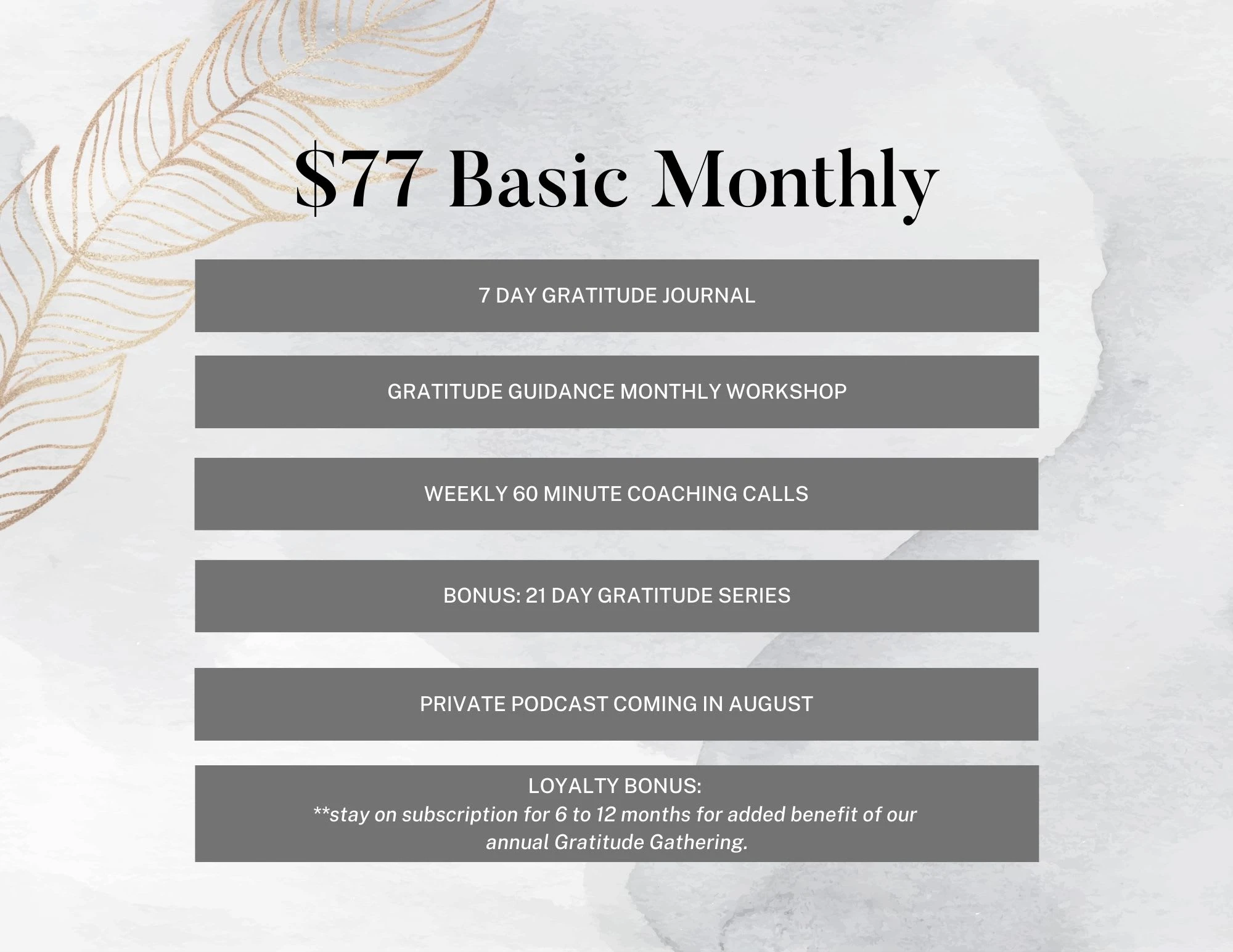 $77 Basic Monthly

7 DAY GRATITUDE JOURNAL

GRATITUDE GUIDANCE MONTHLY WORKSHOP

WEEKLY 60 MINUTE COACHING CALLS

BONUS: 21 DAY GRATITUDE SERIES

PRIVATE PODCAST COMING IN AUGUST

LOYALTY BONUS:
**stay on subscription for 6 to 12 months for added benefit of our annual Gratitude Gathering.